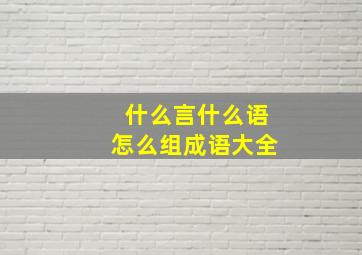 什么言什么语
怎么组成语大全